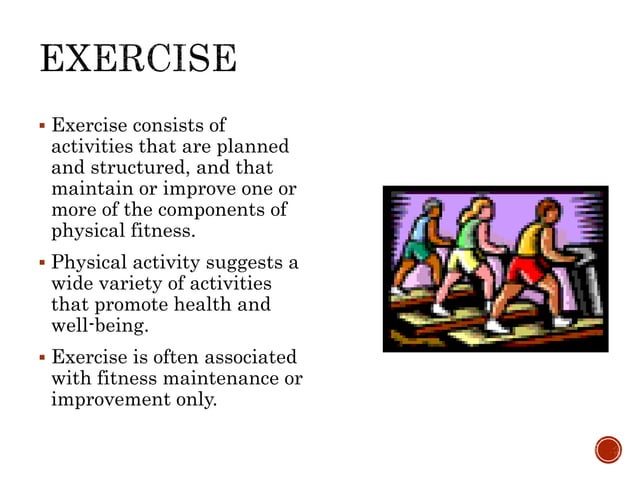 EXERCISE

▪ Exercise consists of activities that are planned and structured, and that maintain or improve one or more of the components of physical fitness.

▪ Physical activity suggests a wide variety of activities that promote health and well-being.

▪ Exercise is often associated with fitness maintenance or improvement only.